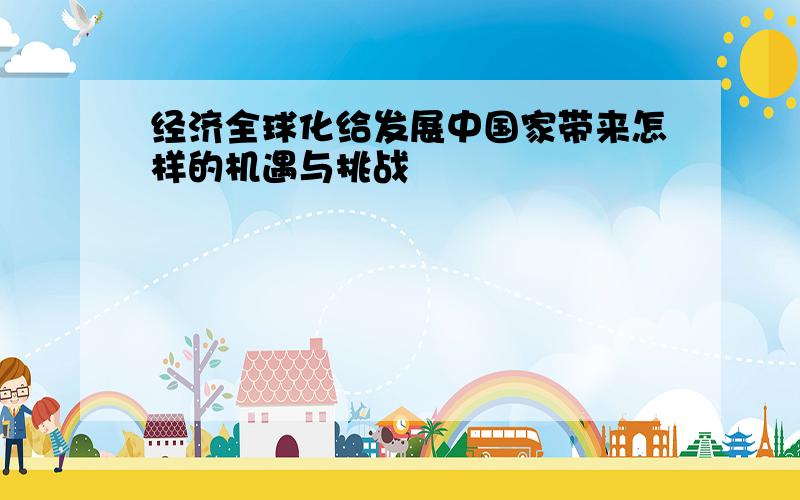 经济全球化给发展中国家带来怎样的机遇与挑战